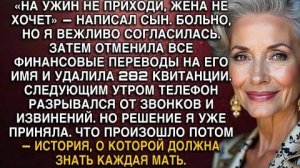 «НА УЖИН НЕ ПРИХОДИ, ЖЕНА НЕ ХОЧЕТ» – НАПИСАЛ СЫН. БОЛЬНО, НО Я ВЕЖЛИВО СОГЛАСИЛАСЬ. ЗАТЕМ ОТМЕНИЛА ВСЕ ФИНАНСОВЫЕ ПЕРЕВОДЫ НА ЕГО ИМЯ И УДАЛИЛА 282 КВИТАНЦИИ. СЛЕДУЮЩИМ УТРОМ ТЕЛЕФОН РАЗРЫВАЛСЯ ОТ ЗВОНКОВ И ИЗВИНЕНИЙ. НО РЕШЕНИЕ Я УЖЕ ПРИНЯЛА. ЧТО ПРОИЗОШЛО ПОТОМ – ИСТОРИЯ, О КОТОРОЙ ДОЛЖНА ЗНАТЬ КАЖДАЯ МАТЬ.